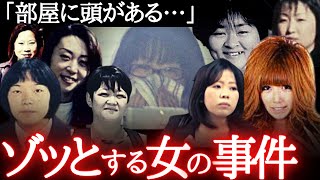 「部屋に頭がある…」

ゾッとする女の事件